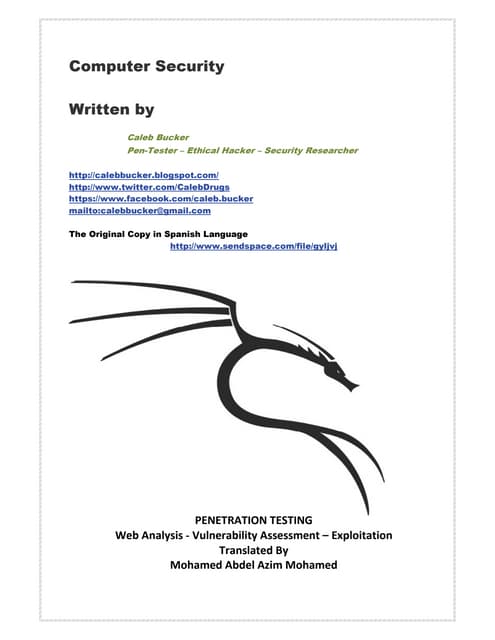 Computer Security

Written by

Caleb Bucker
Pen-Tester – Ethical Hacker – Security Researcher

http://calebbucker.blogspot.com/
http://www.twitter.com/CalebDrugs
https://www.facebook.com/caleb.bucker
mailto:calebbucker@gmail.com

The Original Copy in Spanish Language
http://www.sendspace.com/file/gyljvj

PENETRATION TESTING
Web Analysis - Vulnerability Assessment – Exploitation
Translated By
Mohamed Abdel Azim Mohamed